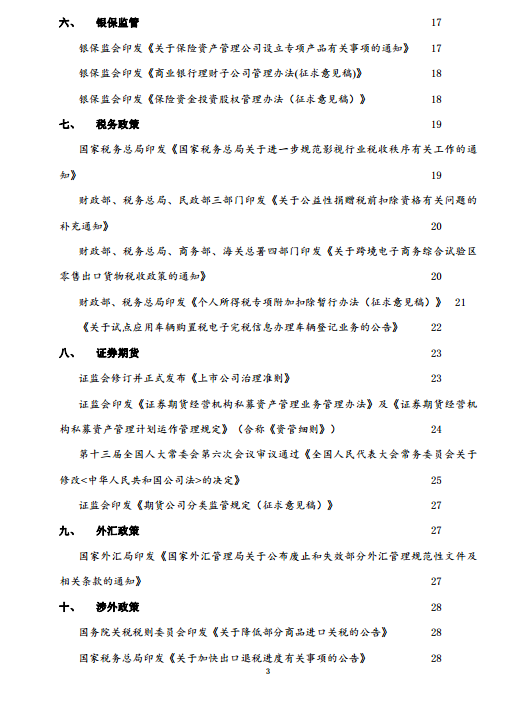 六、　银保监管　17

银保监会印发《关于保险资产管理公司设立专项产品有关事项的通知》　17

银保监会印发《商业银行理财子公司管理办法(征求意见稿)》　18

银保监会印发《保险资金投资股权管理办法（征求意见稿）》　18

七、　税务政策　19

国家税务总局印发《国家税务总局关于进一步规范影视行业税收秩序有关工作的通知》　19

财政部、税务总局、民政部三部门印发《关于公益性捐赠税前扣除资格有关问题的补充通知》　20

财政部、税务总局、商务部、海关总署四部门印发《关于跨境电子商务综合试验区零售出口货物税收政策的通知》　20

财政部、税务总局印发《个人所得税专项附加扣除暂行办法（征求意见稿）》　21

《关于试点应用车辆购置税电子完税信息办理车辆登记业务的公告》　22

八、　证券期货　23

证监会修订并正式发布《上市公司治理准则》　23

证监会印发《证券期货经营机构私募资产管理业务管理办法》及《证券期货经营机构私募资产管理计划运作管理规定》（合称《资管细则》）　24

第十三届全国人大常委会第六次会议审议通过《全国人民代表大会常务委员会关于修改<中华人民共和国公司法>的决定》　25

证监会印发《期货公司分类监管规定（征求意见稿）》　27

九、　外汇政策　27

国家外汇局印发《国家外汇管理局关于公布废止和失效部分外汇管理规范性文件及相关条款的通知》　27

十、　涉外政策　28

国务院关税税则委员会印发《关于降低部分商品进口关税的公告》　28

国家税务总局印发《关于加快出口退税进度有关事项的公告》　28

3